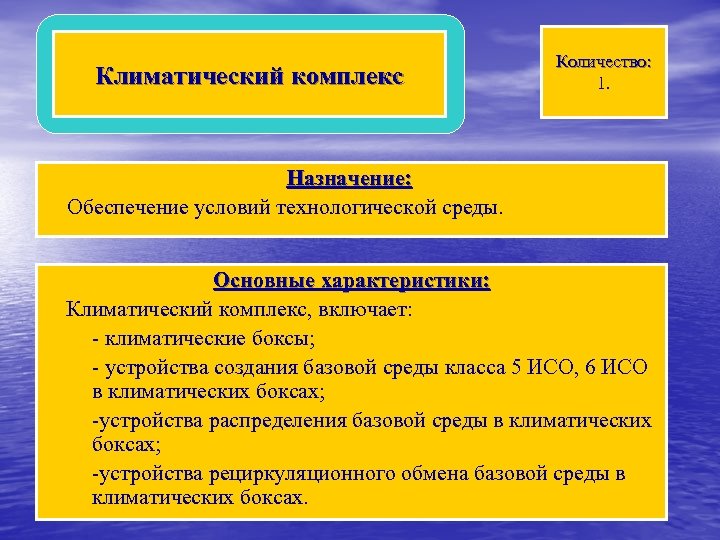 Климатический комплекс

Количество:
1.

Назначение:
Обеспечение условий технологической среды.

Основные характеристики:
Климатический комплекс, включает:
- климатические боксы;
- устройства создания базовой среды класса 5 ИСО, 6 ИСО в климатических боксах;
-устройства распределения базовой среды в климатических боксах;
-устройства рециркуляционного обмена базовой среды в климатических боксах.